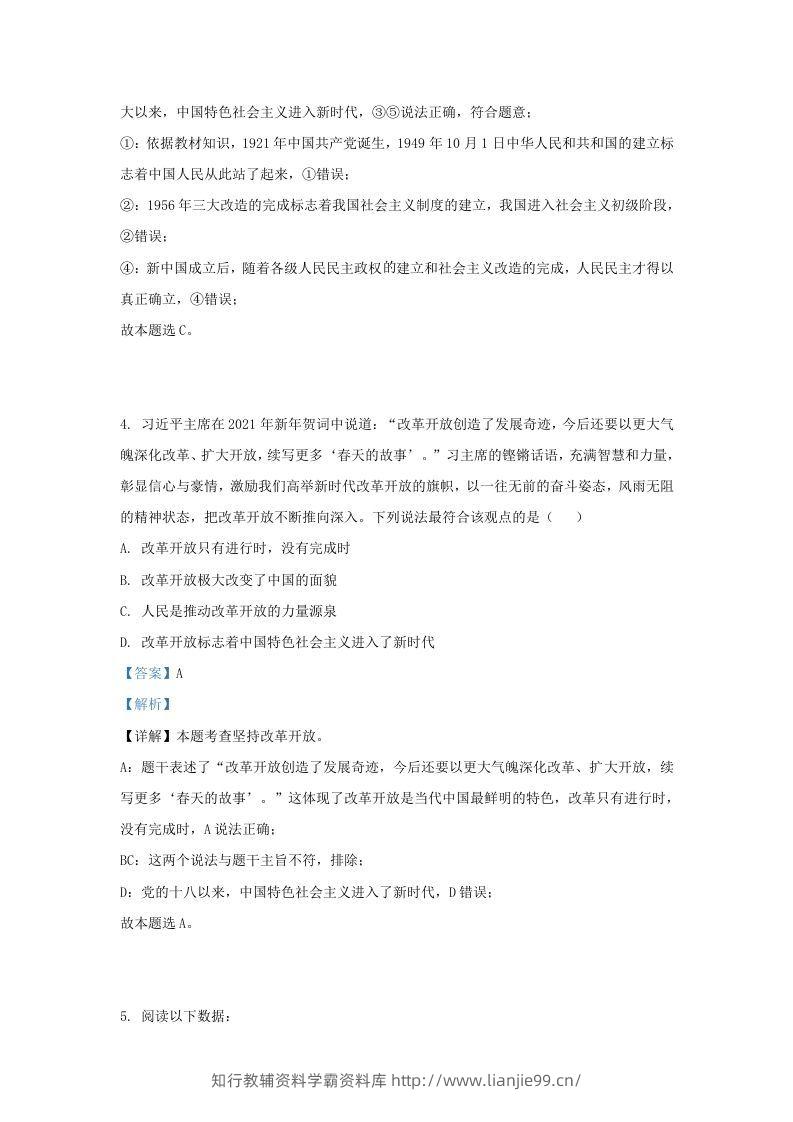 大以来，中国特色社会主义进入新时代，③⑤说法正确，符合题意；

①：依据教材知识，1921年中国共产党诞生，1949年10月1日中华人民和共和国的建立标志着中国人民从此站了起来，①错误；

②：1956年三大改造的完成标志着我国社会主义制度的建立，我国进入社会主义初级阶段，②错误；

④：新中国成立后，随着各级人民民主政权的建立和社会主义改造的完成，人民民主才得以真正确立，④错误；

故本题选C。

4. 习近平主席在2021年新年贺词中说道：“改革开放创造了发展奇迹，今后还要以更大气魄深化改革、扩大开放，续写更多‘春天的故事’。”习主席的铿锵话语，充满智慧和力量，彰显信心与豪情，激励我们高举新时代改革开放的旗帜，以一往无前的奋斗姿态，风雨无阻的精神状态，把改革开放不断推向深入。下列说法最符合该观点的是（　　）

A. 改革开放只有进行时，没有完成时

B. 改革开放极大改变了中国的面貌

C. 人民是推动改革开放的力量源泉

D. 改革开放标志着中国特色社会主义进入了新时代

【答案】A

【解析】

【详解】本题考查坚持改革开放。

A：题干表述了“改革开放创造了发展奇迹，今后还要以更大气魄深化改革、扩大开放，续写更多‘春天的故事’。”这体现了改革开放是当代中国最鲜明的特色，改革只有进行时，没有完成时，A说法正确；

BC：这两个说法与题干主旨不符，排除；

D：党的十八以来，中国特色社会主义进入了新时代，D错误；

故本题选A。

5. 阅读以下数据：

知行教辅资料学霸资料库 http://www.lianjie99.cn/